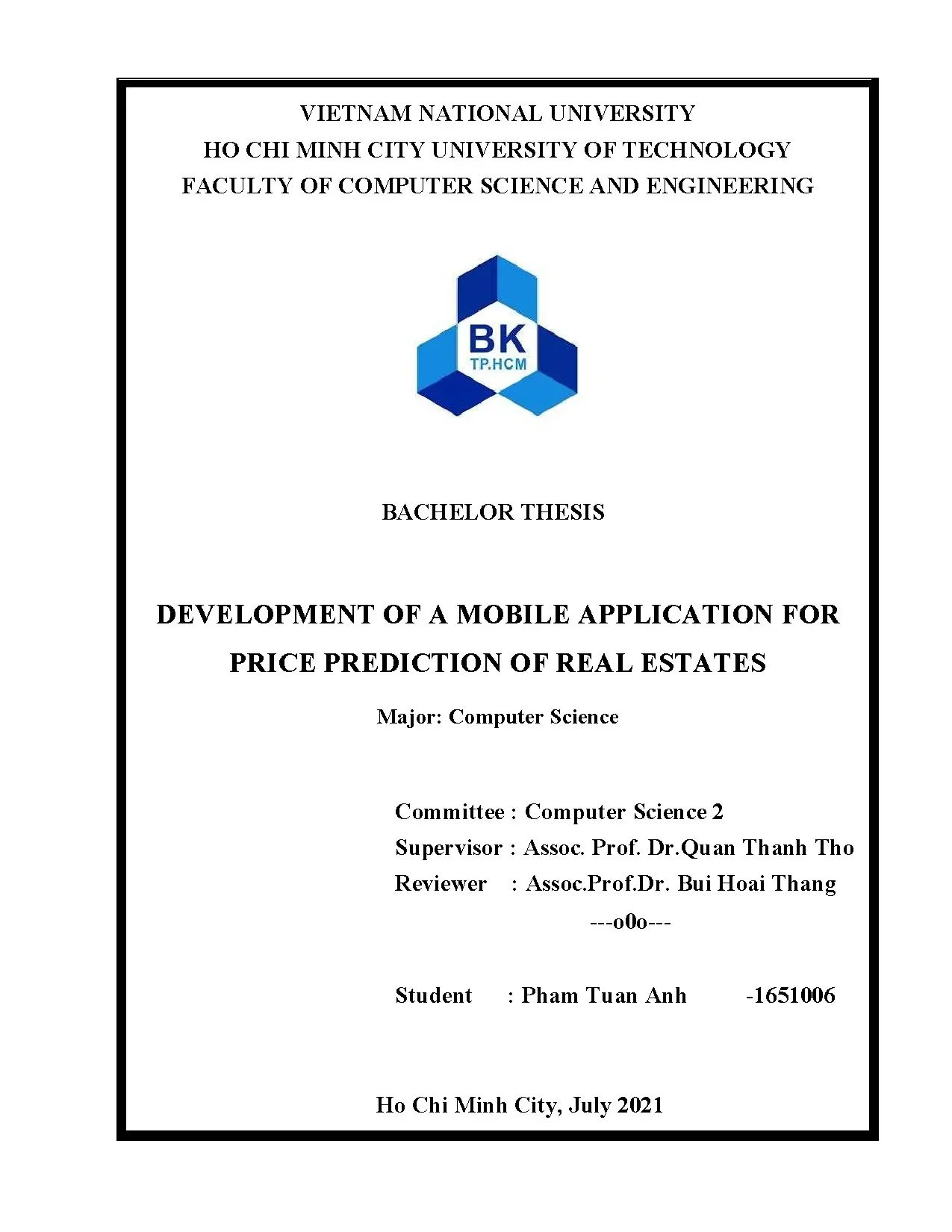 VIETNAM NATIONAL UNIVERSITY
HO CHI MINH CITY UNIVERSITY OF TECHNOLOGY
FACULTY OF COMPUTER SCIENCE AND ENGINEERING

BK
TP.HCM

BACHELOR THESIS

DEVELOPMENT OF A MOBILE APPLICATION FOR PRICE PREDICTION OF REAL ESTATES

Major: Computer Science

Committee : Computer Science 2
Supervisor : Assoc. Prof. Dr.Quan Thanh Tho
Reviewer : Assoc.Prof.Dr. Bui Hoai Thang
---o0o---

Student : Pham Tuan Anh -1651006

Ho Chi Minh City, July 2021